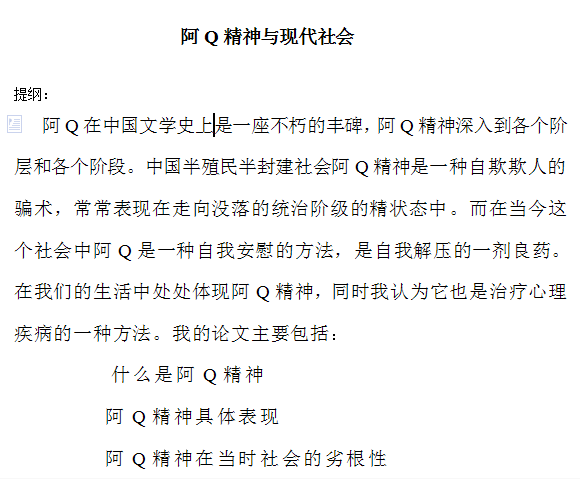 阿 Q 精神与现代社会

提纲：

阿 Q 在中国文学史上是一座不朽的丰碑，阿 Q 精神深入到各个阶层和各个阶段。中国半殖民半封建社会阿 Q 精神是一种自欺欺人的骗术，常常表现在走向没落的统治阶级的精状态中。而在当今这个社会中阿 Q 是一种自我安慰的方法，是自我解压的一剂良药。在我们的生活中处处体现阿 Q 精神，同时我认为它也是治疗心理疾病的一种方法。我的论文主要包括：

什么是阿 Q 精神

阿 Q 精神具体表现

阿 Q 精神在当时社会的劣根性